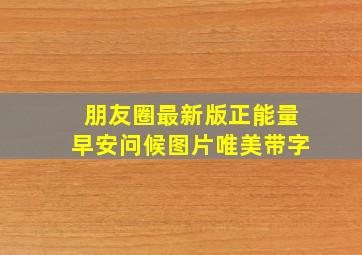 朋友圈最新版正能量
早安问候图片唯美带字